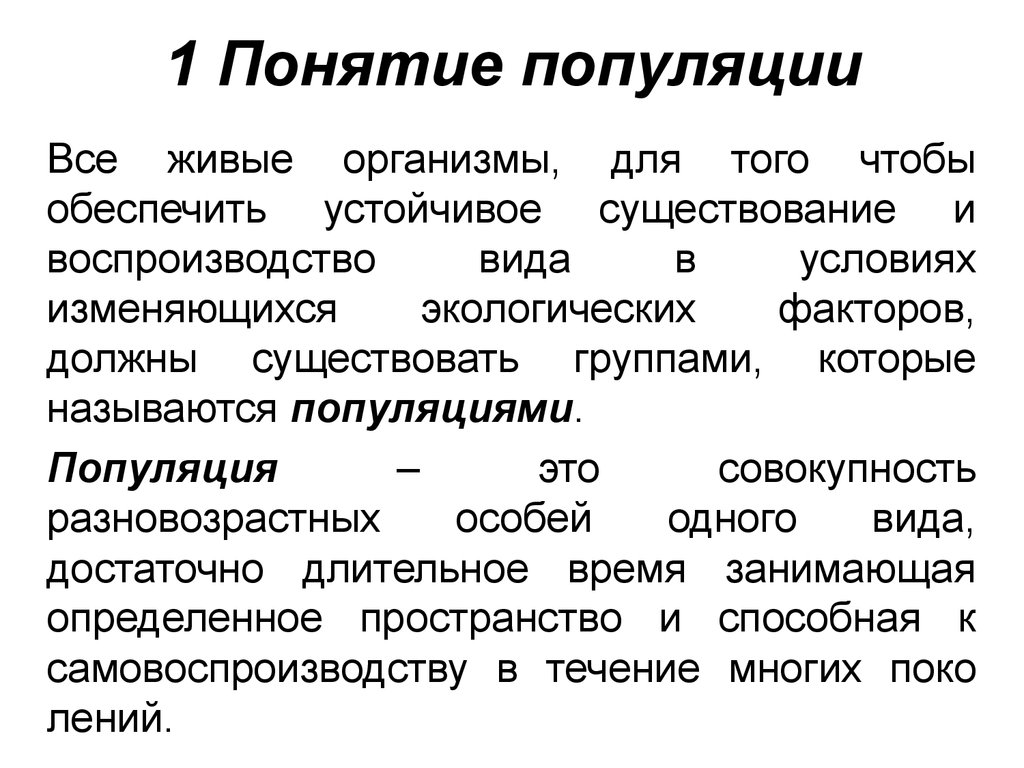 1 Понятие популяции

Все живые организмы, для того чтобы обеспечить устойчивое существование и воспроизводство вида в условиях изменяющихся экологических факторов, должны существовать группами, которые называются популяциями.

Популяция – это совокупность разновозрастных особей одного вида, достаточно длительное время занимающая определенное пространство и способная к самовоспроизводству в течение многих поко лений.